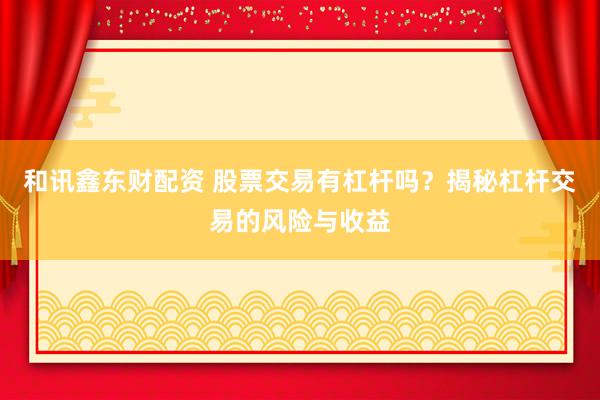 和讯鑫东财配资 股票交易有杠杆吗？揭秘杠杆交易的风险与收益